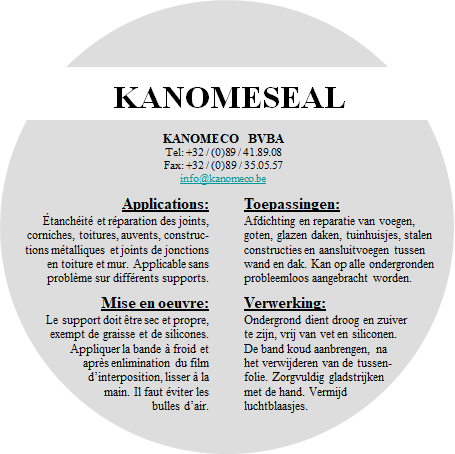 KANOMESEAL

KANOMECO BVBA
Tel: +32 / (0)89 / 41.89.08
Fax: +32 / (0)89 / 35.05.57
info@kanomeco.be

Applications:
Étanchéité et réparation des joints, corniches, toitures, auvents, constructions métalliques et joints de jonctions en toiture et mur. Applicable sans problème sur différents supports.

Mise en oeuvre:
Le support doit être sec et propre, exempt de graisse et de silicones. Appliquer la bande à froid et après enlimination du film d'interposition, lisser à la main. Il faut éviter les bulles d'air.

Toepassingen:
Afdichting en reparatie van voegen, goten, glazen daken, tuinhuisjes, stalen constructies en aansluitvoegen tussen wand en dak. Kan op alle ondergronden probleemloos aangebracht worden.

Verwerking:
Ondergrond dient droog en zuiver te zijn, vrij van vet en siliconen. De band koud aanbrengen, na het verwijderen van de tussenfolie. Zorgvuldig gladstrijken met de hand. Vermijd luchtblaasjes.